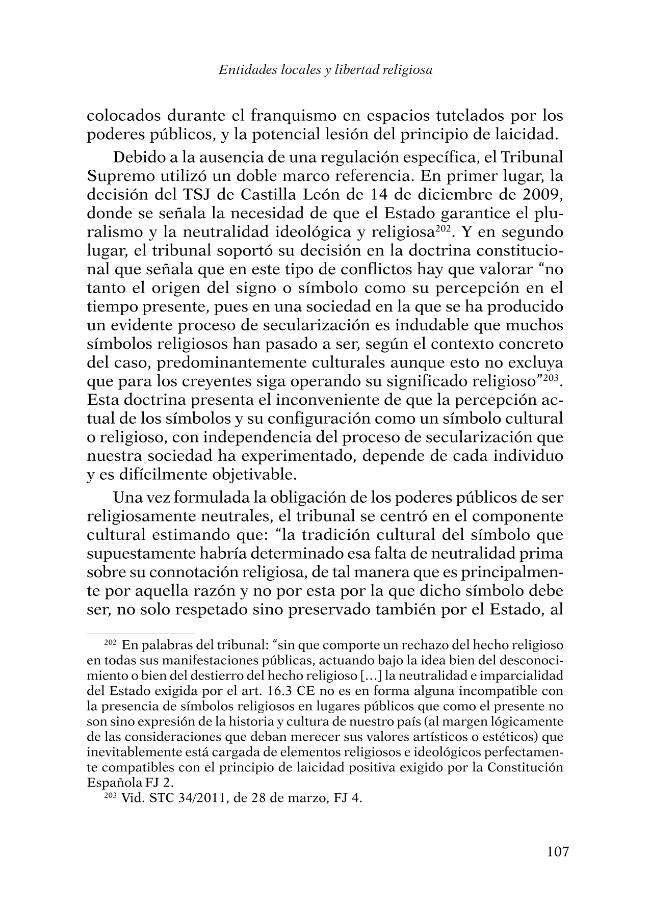 Entidades locales y libertad religiosa

colocados durante el franquismo en espacios tutelados por los poderes públicos, y la potencial lesión del principio de laicidad.

Debido a la ausencia de una regulación específica, el Tribunal Supremo utilizó un doble marco referencia. En primer lugar, la decisión del TSJ de Castilla León de 14 de diciembre de 2009, donde se señala la necesidad de que el Estado garantice el pluralismo y la neutralidad ideológica y religiosa$^{202}$. Y en segundo lugar, el tribunal soportó su decisión en la doctrina constitucional que señala que en este tipo de conflictos hay que valorar "no tanto el origen del signo o símbolo como su percepción en el tiempo presente, pues en una sociedad en la que se ha producido un evidente proceso de secularización es indudable que muchos símbolos religiosos han pasado a ser, según el contexto concreto del caso, predominantemente culturales aunque esto no excluya que para los creyentes siga operando su significado religioso"$^{203}$. Esta doctrina presenta el inconveniente de que la percepción actual de los símbolos y su configuración como un símbolo cultural o religioso, con independencia del proceso de secularización que nuestra sociedad ha experimentado, depende de cada individuo y es difícilmente objetivable.

Una vez formulada la obligación de los poderes públicos de ser religiosamente neutrales, el tribunal se centró en el componente cultural estimando que: "la tradición cultural del símbolo que supuestamente habría determinado esa falta de neutralidad prima sobre su connotación religiosa, de tal manera que es principalmente por aquella razón y no por esta por la que dicho símbolo debe ser, no solo respetado sino preservado también por el Estado, al

$^{202}$ En palabras del tribunal: "sin que comporte un rechazo del hecho religioso en todas sus manifestaciones públicas, actuando bajo la idea bien del desconocimiento o bien del destierro del hecho religioso [...] la neutralidad e imparcialidad del Estado exigida por el art. 16.3 CE no es en forma alguna incompatible con la presencia de símbolos religiosos en lugares públicos que como el presente no son sino expresión de la historia y cultura de nuestro país (al margen lógicamente de las consideraciones que deban merecer sus valores artísticos o estéticos) que inevitablemente está cargada de elementos religiosos e ideológicos perfectamente compatibles con el principio de laicidad positiva exigido por la Constitución Española FJ 2.

$^{203}$ Vid. STC 34/2011, de 28 de marzo, FJ 4.

107